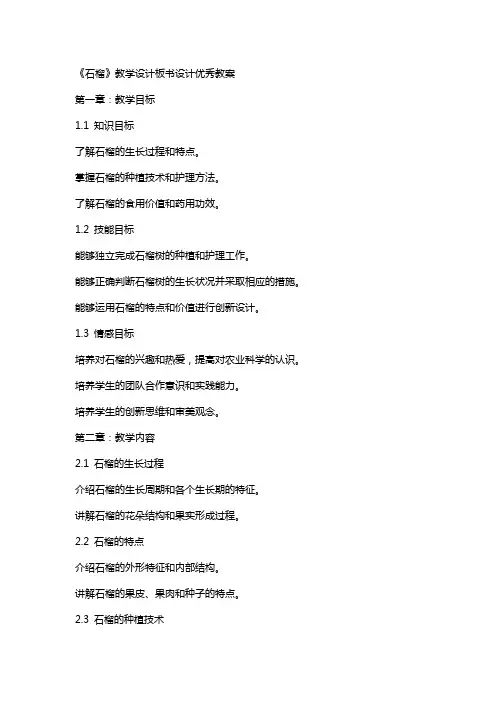 《石榴》教学设计板书设计优秀教案

第一章：教学目标

1.1 知识目标

了解石榴的生长过程和特点。

掌握石榴的种植技术和护理方法。

了解石榴的食用价值和药用功效。

1.2 技能目标

能够独立完成石榴树的种植和护理工作。

能够正确判断石榴树的生长状况并采取相应的措施。

能够运用石榴的特点和价值进行创新设计。

1.3 情感目标

培养对石榴的兴趣和热爱，提高对农业科学的认识。

培养学生的团队合作意识和实践能力。

培养学生的创新思维和审美观念。

第二章：教学内容

2.1 石榴的生长过程

介绍石榴的生长周期和各个生长期的特征。

讲解石榴的花朵结构和果实形成过程。

2.2 石榴的特点

介绍石榴的外形特征和内部结构。

讲解石榴的果皮、果肉和种子的特点。

2.3 石榴的种植技术